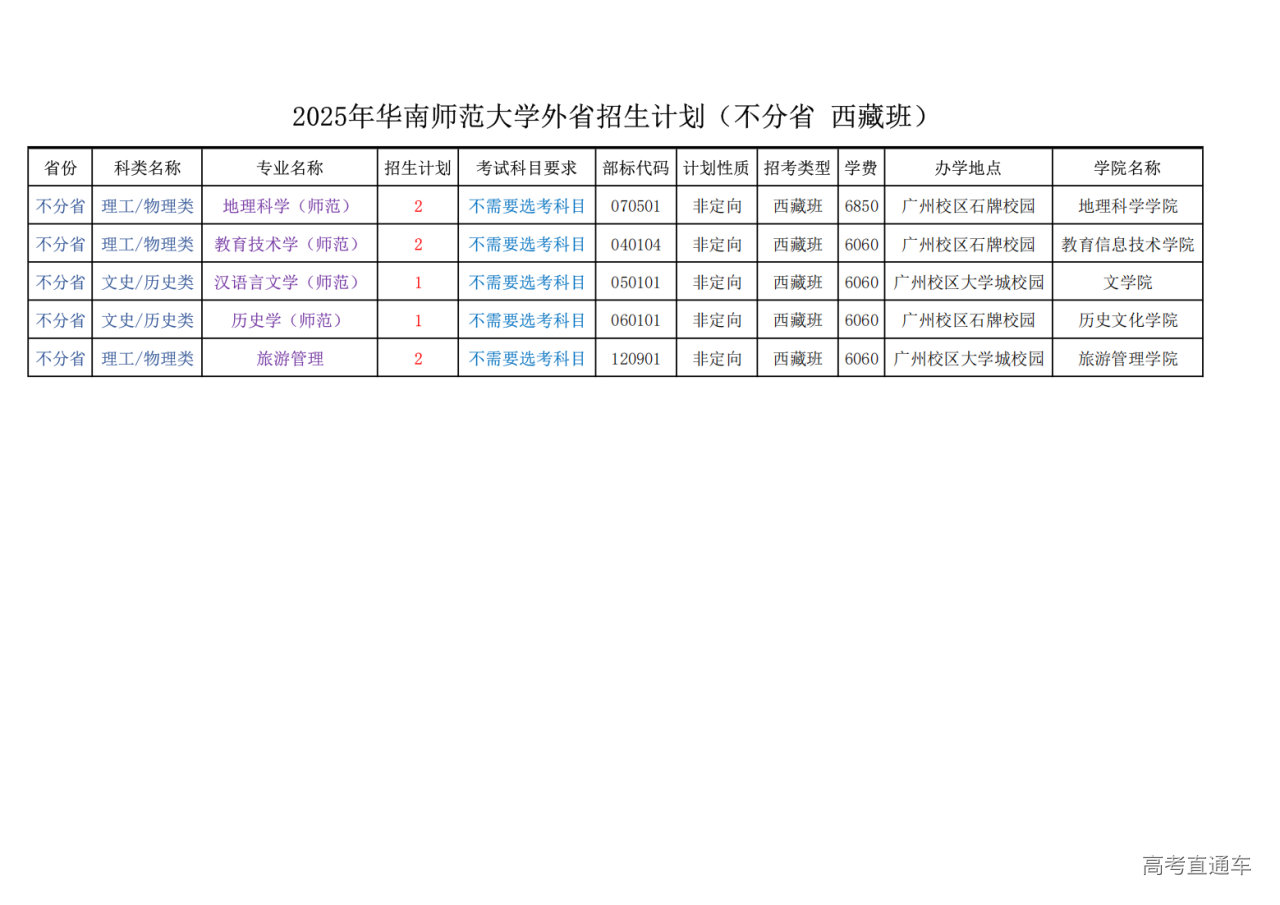 2025年华南师范大学外省招生计划（不分省 西藏班）

| 省份 | 科类名称 | 专业名称 | 招生计划 | 考试科目要求 | 部标代码 | 计划性质 | 招考类型 | 学费 | 办学地点 | 学院名称 |
|---|---|---|---|---|---|---|---|---|---|---|
| 不分省 | 理工/物理类 | 地理科学（师范） | 2 | 不需要选考科目 | 070501 | 非定向 | 西藏班 | 6850 | 广州校区石牌校园 | 地理科学学院 |
| 不分省 | 理工/物理类 | 教育技术学（师范） | 2 | 不需要选考科目 | 040104 | 非定向 | 西藏班 | 6060 | 广州校区石牌校园 | 教育信息技术学院 |
| 不分省 | 文史/历史类 | 汉语言文学（师范） | 1 | 不需要选考科目 | 050101 | 非定向 | 西藏班 | 6060 | 广州校区大学城校园 | 文学院 |
| 不分省 | 文史/历史类 | 历史学（师范） | 1 | 不需要选考科目 | 060101 | 非定向 | 西藏班 | 6060 | 广州校区石牌校园 | 历史文化学院 |
| 不分省 | 理工/物理类 | 旅游管理 | 2 | 不需要选考科目 | 120901 | 非定向 | 西藏班 | 6060 | 广州校区大学城校园 | 旅游管理学院 |

高考直通车